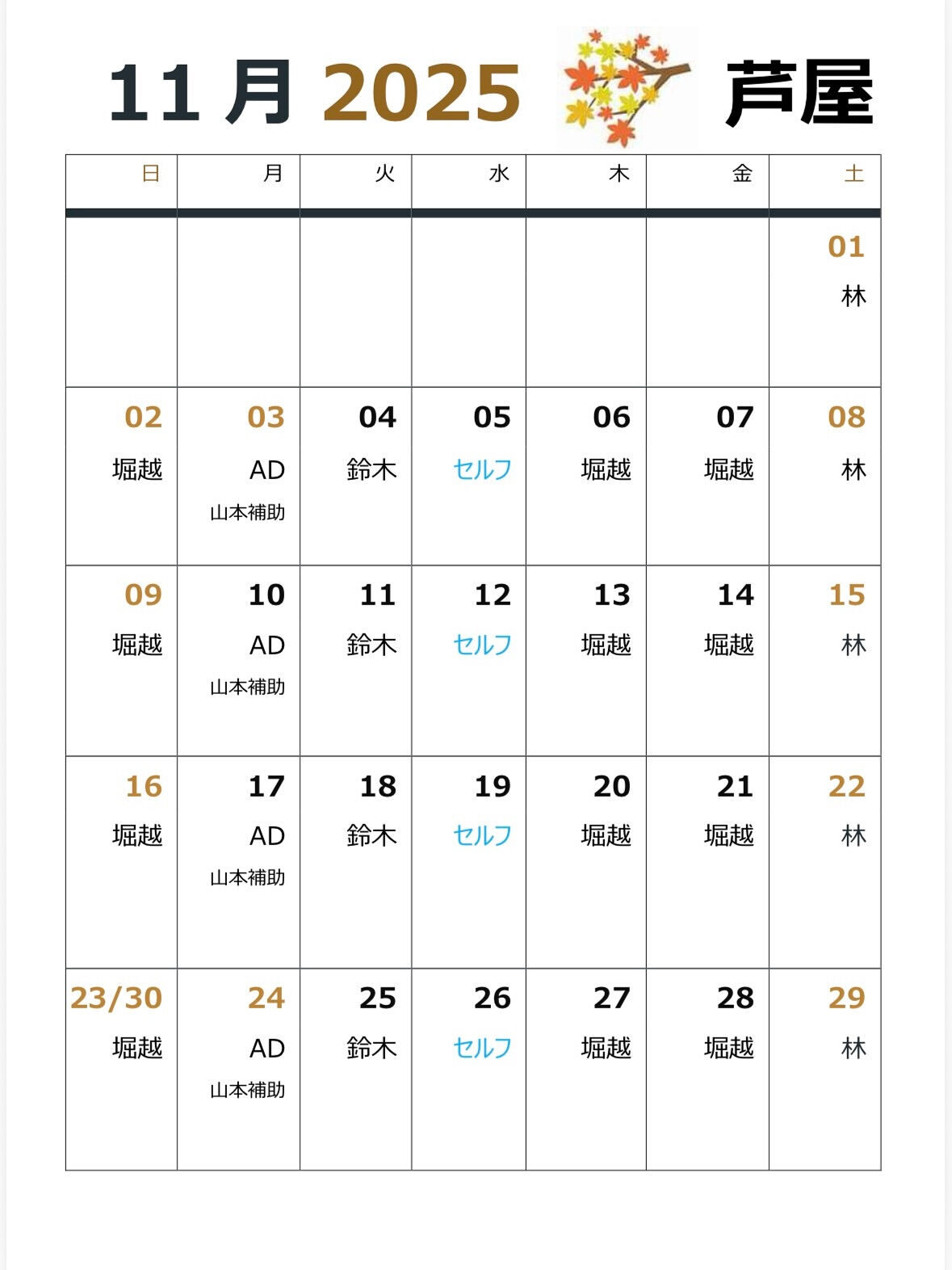 11 月 2025 芦屋

| 日 | 月 | 火 | 水 | 木 | 金 | 土 |
|---|---|---|---|---|---|---|
| | | | | | | 01 林 |
| 02 堀越 | 03 AD 山本補助 | 04 鈴木 | 05 セルフ | 06 堀越 | 07 堀越 | 08 林 |
| 09 堀越 | 10 AD 山本補助 | 11 鈴木 | 12 セルフ | 13 堀越 | 14 堀越 | 15 林 |
| 16 堀越 | 17 AD 山本補助 | 18 鈴木 | 19 セルフ | 20 堀越 | 21 堀越 | 22 林 |
| 23/30 堀越 | 24 AD 山本補助 | 25 鈴木 | 26 セルフ | 27 堀越 | 28 堀越 | 29 林 |